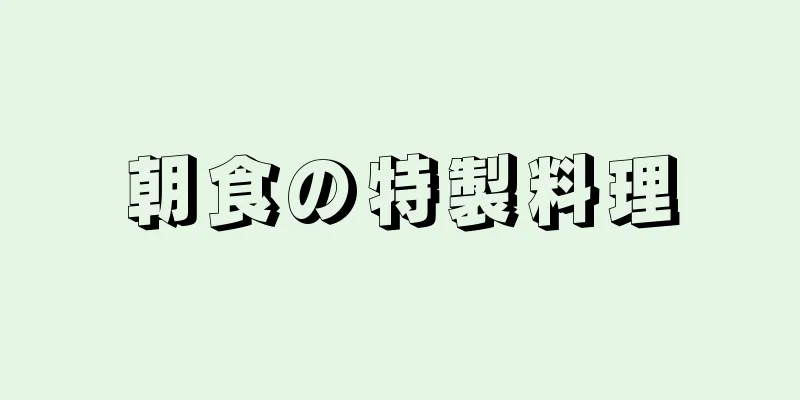 朝食の特製料理